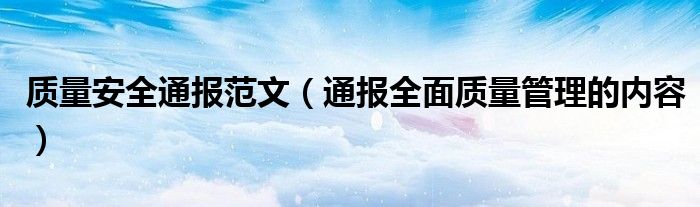 质量安全通报范文（通报全面质量管理的内容）